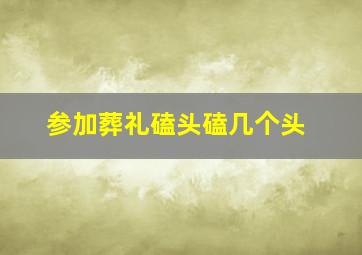 参加葬礼磕头磕几个头